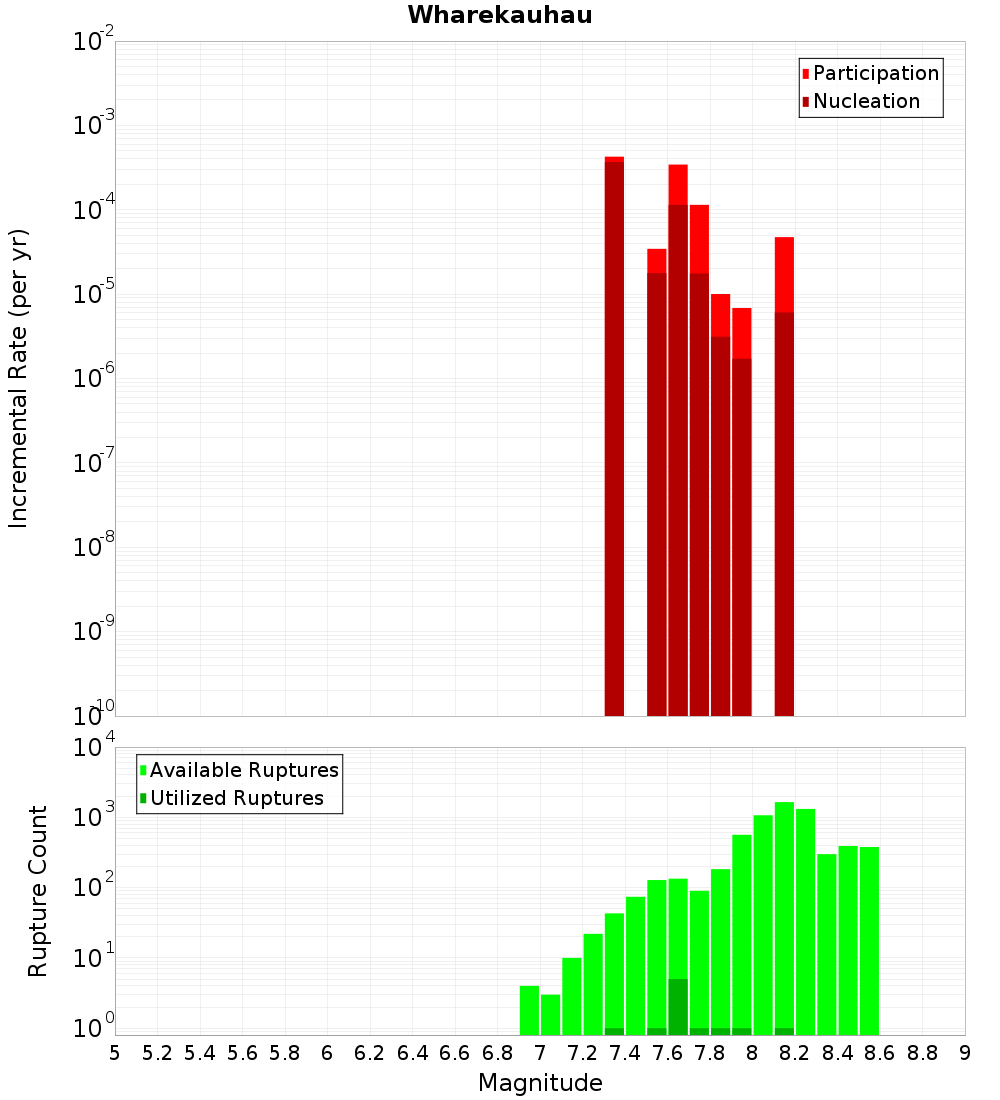 Wharekauhau

Participation
Nucleation

Incremental Rate (per yr)

$10^{-2}$
$10^{-3}$
$10^{-4}$
$10^{-5}$
$10^{-6}$
$10^{-7}$
$10^{-8}$
$10^{-9}$
$10^{-10}$

Available Ruptures
Utilized Ruptures

Rupture Count

$10^{4}$
$10^{3}$
$10^{2}$
$10^{1}$
$10^{0}$

5 5.2 5.4 5.6 5.8 6 6.2 6.4 6.6 6.8 7 7.2 7.4 7.6 7.8 8 8.2 8.4 8.6 8.8 9

Magnitude